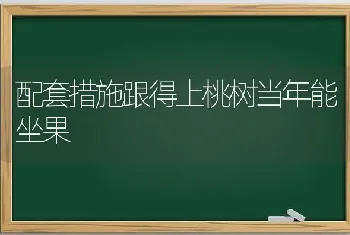 配套措施跟得上桃树当年能坐果